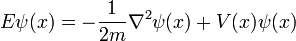 $E\psi(x) = -\frac{1}{2m}\nabla^2\psi(x) + V(x)\psi(x)$